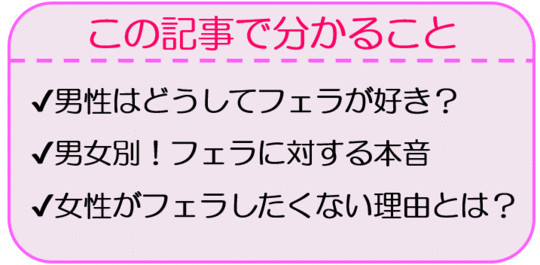 この記事で分かること

✔男性はどうしてフェラが好き？

✔男女別！フェラに対する本音

✔女性がフェラしたくない理由とは？